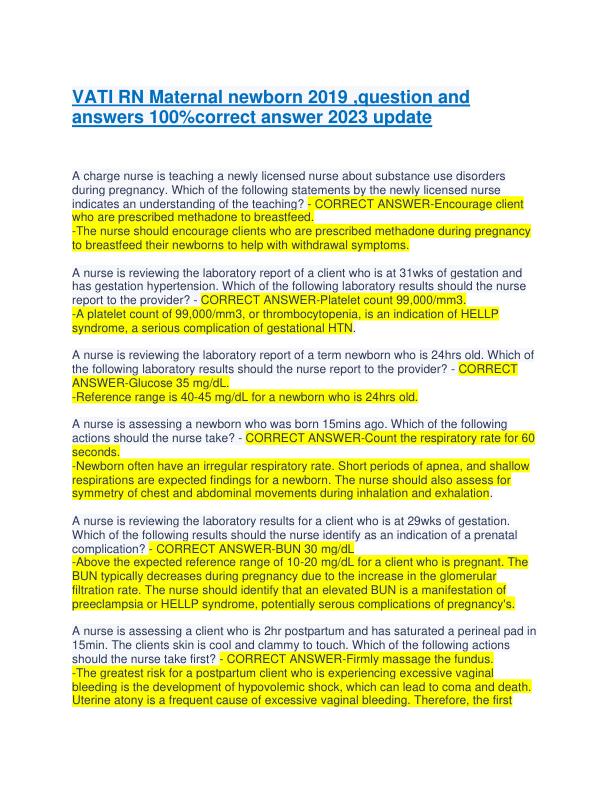 VATI RN Maternal newborn 2019 ,question and answers 100%correct answer 2023 update

A charge nurse is teaching a newly licensed nurse about substance use disorders during pregnancy. Which of the following statements by the newly licensed nurse indicates an understanding of the teaching? - CORRECT ANSWER-Encourage client who are prescribed methadone to breastfeed.
-The nurse should encourage clients who are prescribed methadone during pregnancy to breastfeed their newborns to help with withdrawal symptoms.

A nurse is reviewing the laboratory report of a client who is at 31wks of gestation and has gestation hypertension. Which of the following laboratory results should the nurse report to the provider? - CORRECT ANSWER-Platelet count 99,000/mm3.
-A platelet count of 99,000/mm3, or thrombocytopenia, is an indication of HELLP syndrome, a serious complication of gestational HTN.

A nurse is reviewing the laboratory report of a term newborn who is 24hrs old. Which of the following laboratory results should the nurse report to the provider? - CORRECT ANSWER-Glucose 35 mg/dL.
-Reference range is 40-45 mg/dL for a newborn who is 24hrs old.

A nurse is assessing a newborn who was born 15mins ago. Which of the following actions should the nurse take? - CORRECT ANSWER-Count the respiratory rate for 60 seconds.
-Newborn often have an irregular respiratory rate. Short periods of apnea, and shallow respirations are expected findings for a newborn. The nurse should also assess for symmetry of chest and abdominal movements during inhalation and exhalation.

A nurse is reviewing the laboratory results for a client who is at 29wks of gestation. Which of the following results should the nurse identify as an indication of a prenatal complication? - CORRECT ANSWER-BUN 30 mg/dL
-Above the expected reference range of 10-20 mg/dL for a client who is pregnant. The BUN typically decreases during pregnancy due to the increase in the glomerular filtration rate. The nurse should identify that an elevated BUN is a manifestation of preeclampsia or HELLP syndrome, potentially serous complications of pregnancy's.

A nurse is assessing a client who is 2hr postpartum and has saturated a perineal pad in 15min. The clients skin is cool and clammy to touch. Which of the following actions should the nurse take first? - CORRECT ANSWER-Firmly massage the fundus.
-The greatest risk for a postpartum client who is experiencing excessive vaginal bleeding is the development of hypovolemic shock, which can lead to coma and death. Uterine atony is a frequent cause of excessive vaginal bleeding. Therefore, the first